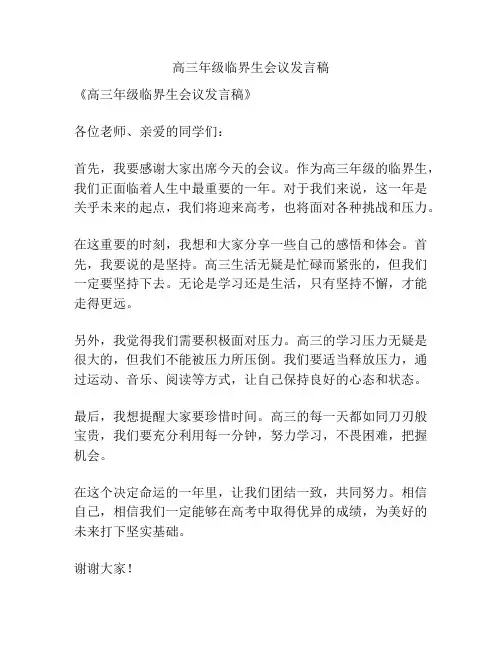 高三年级临界生会议发言稿

《高三年级临界生会议发言稿》

各位老师、亲爱的同学们：

首先，我要感谢大家出席今天的会议。作为高三年级的临界生，我们正面临着人生中最重要的一年。对于我们来说，这一年是关乎未来的起点，我们将迎来高考，也将面对各种挑战和压力。

在这重要的时刻，我想和大家分享一些自己的感悟和体会。首先，我要说的是坚持。高三生活无疑是忙碌而紧张的，但我们一定要坚持下去。无论是学习还是生活，只有坚持不懈，才能走得更远。

另外，我觉得我们需要积极面对压力。高三的学习压力无疑是很大的，但我们不能被压力所压倒。我们要适当释放压力，通过运动、音乐、阅读等方式，让自己保持良好的心态和状态。

最后，我想提醒大家要珍惜时间。高三的每一天都如同刀刃般宝贵，我们要充分利用每一分钟，努力学习，不畏困难，把握机会。

在这个决定命运的一年里，让我们团结一致，共同努力。相信自己，相信我们一定能够在高考中取得优异的成绩，为美好的未来打下坚实基础。

谢谢大家！